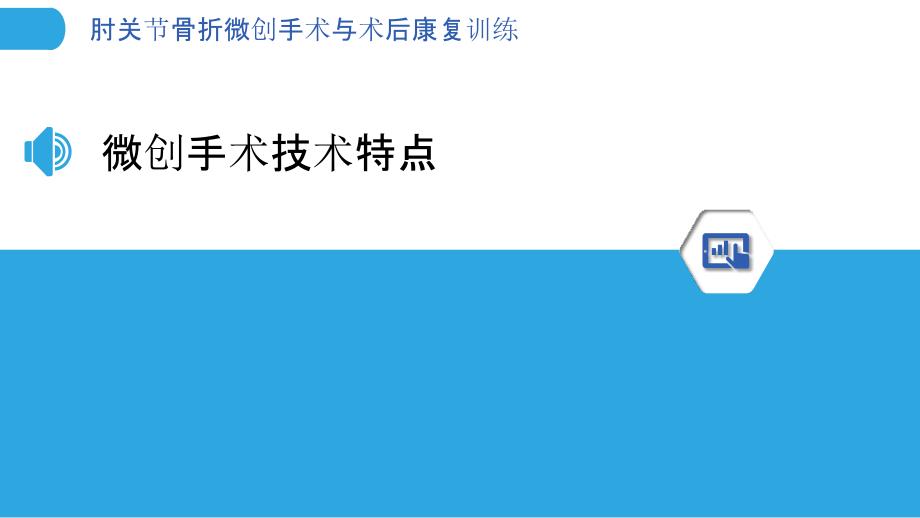 肘关节骨折微创手术与术后康复训练

微创手术技术特点